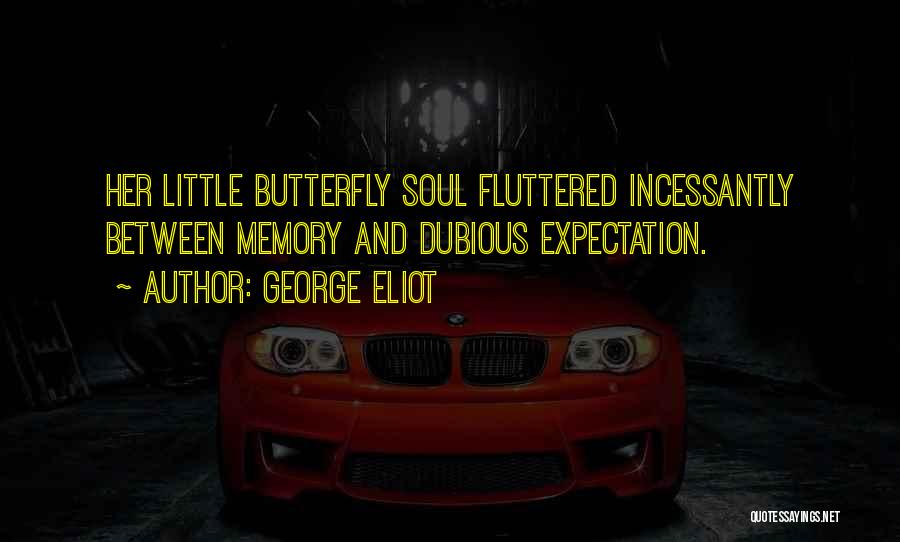 HER LITTLE BUTTERFLY SOUL FLUTTERED INCESSANTLY BETWEEN MEMORY AND DUBIOUS EXPECTATION.

~ AUTHOR: GEORGE ELIOT

QUOTESSAYINGS.NET